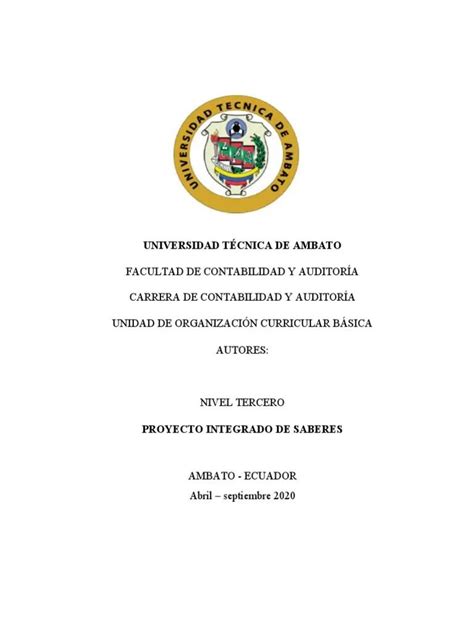 UNIVERSIDAD TECNICA DE AMBATO

UNIVERSIDAD TÉCNICA DE AMBATO

FACULTAD DE CONTABILIDAD Y AUDITORÍA

CARRERA DE CONTABILIDAD Y AUDITORÍA

UNIDAD DE ORGANIZACIÓN CURRICULAR BÁSICA

AUTORES:

NIVEL TERCERO

PROYECTO INTEGRADO DE SABERES

AMBATO - ECUADOR

Abril – septiembre 2020